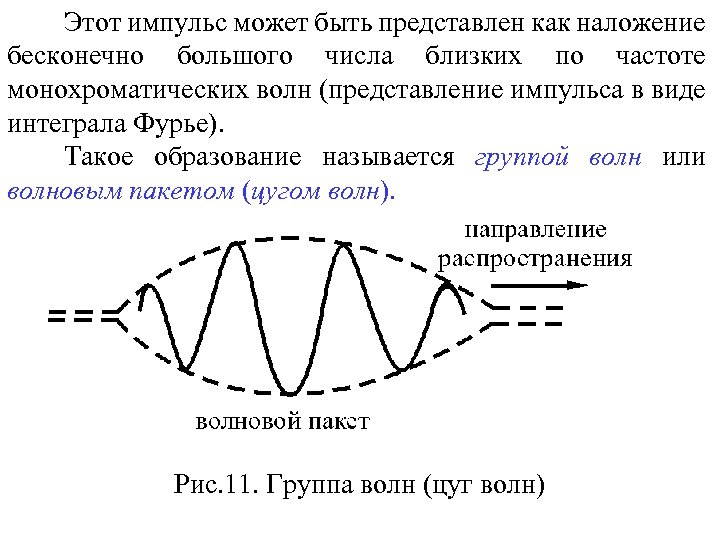 Этот импульс может быть представлен как наложение бесконечно большого числа близких по частоте монохроматических волн (представление импульса в виде интеграла Фурье).

Такое образование называется группой волн или волновым пакетом (цугом волн).

направление
распространения

волновой пакет

Рис.11. Группа волн (цуг волн)